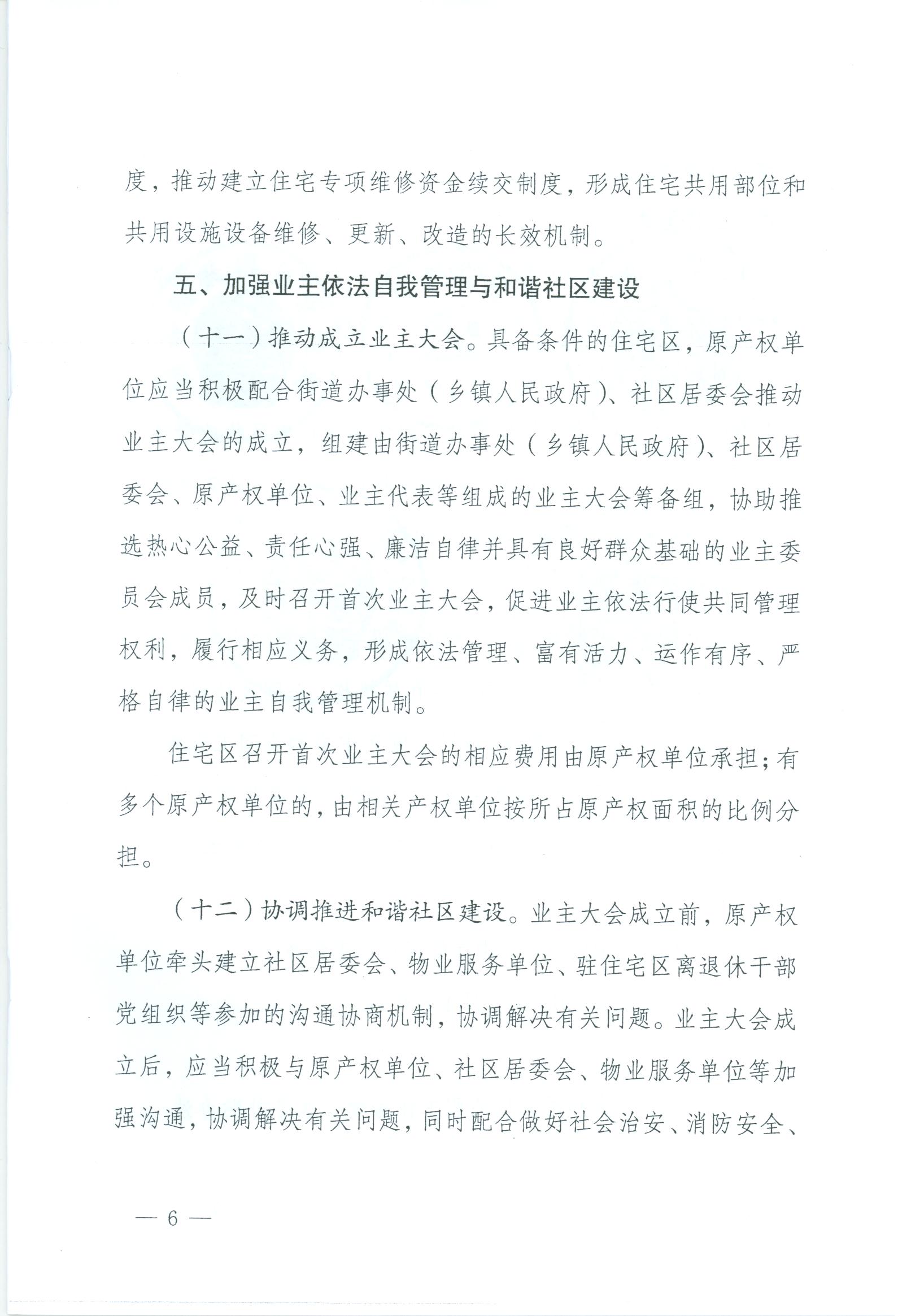 度，推动建立住宅专项维修资金续交制度，形成住宅共用部位和共用设施设备维修、更新、改造的长效机制。

五、加强业主依法自我管理与和谐社区建设

（十一）推动成立业主大会。具备条件的住宅区，原产权单位应当积极配合街道办事处（乡镇人民政府）、社区居委会推动业主大会的成立，组建由街道办事处（乡镇人民政府）、社区居委会、原产权单位、业主代表等组成的业主大会筹备组，协助推选热心公益、责任心强、廉洁自律并具有良好群众基础的业主委员会成员，及时召开首次业主大会，促进业主依法行使共同管理权利，履行相应义务，形成依法管理、富有活力、运作有序、严格自律的业主自我管理机制。

住宅区召开首次业主大会的相应费用由原产权单位承担；有多个原产权单位的，由相关产权单位按所占原产权面积的比例分担。

（十二）协调推进和谐社区建设。业主大会成立前，原产权单位牵头建立社区居委会、物业服务单位、驻住宅区离退休干部党组织等参加的沟通协商机制，协调解决有关问题。业主大会成立后，应当积极与原产权单位、社区居委会、物业服务单位等加强沟通，协调解决有关问题，同时配合做好社会治安、消防安全、

— 6 —